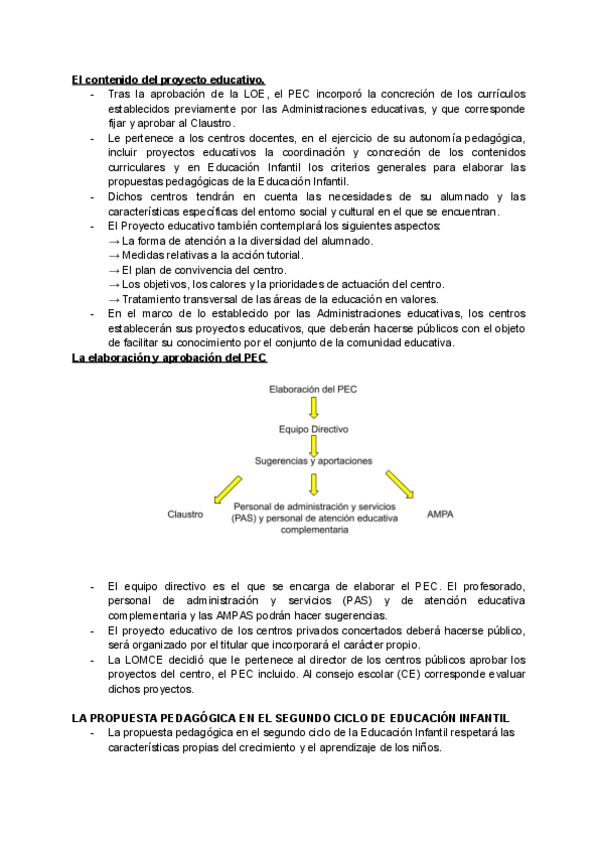 El contenido del proyecto educativo.

- Tras la aprobación de la LOE, el PEC incorporó la concreción de los currículos establecidos previamente por las Administraciones educativas, y que corresponde fijar y aprobar al Claustro.
- Le pertenece a los centros docentes, en el ejercicio de su autonomía pedagógica, incluir proyectos educativos la coordinación y concreción de los contenidos curriculares y en Educación Infantil los criterios generales para elaborar las propuestas pedagógicas de la Educación Infantil.
- Dichos centros tendrán en cuenta las necesidades de su alumnado y las características específicas del entorno social y cultural en el que se encuentran.
- El Proyecto educativo también contemplará los siguientes aspectos:
→ La forma de atención a la diversidad del alumnado.
→ Medidas relativas a la acción tutorial.
→ El plan de convivencia del centro.
→ Los objetivos, los calores y la prioridades de actuación del centro.
→ Tratamiento transversal de las áreas de la educación en valores.
- En el marco de lo establecido por las Administraciones educativas, los centros establecerán sus proyectos educativos, que deberán hacerse públicos con el objeto de facilitar su conocimiento por el conjunto de la comunidad educativa.

La elaboración y aprobación del PEC

Elaboración del PEC
Equipo Directivo
Sugerencias y aportaciones
Claustro
Personal de administración y servicios (PAS) y personal de atención educativa complementaria
AMPA

- El equipo directivo es el que se encarga de elaborar el PEC. El profesorado, personal de administración y servicios (PAS) y de atención educativa complementaria y las AMPAS podrán hacer sugerencias.
- El proyecto educativo de los centros privados concertados deberá hacerse público, será organizado por el titular que incorporará el carácter propio.
- La LOMCE decidió que le pertenece al director de los centros públicos aprobar los proyectos del centro, el PEC incluido. Al consejo escolar (CE) corresponde evaluar dichos proyectos.

LA PROPUESTA PEDAGÓGICA EN EL SEGUNDO CICLO DE EDUCACIÓN INFANTIL

- La propuesta pedagógica en el segundo ciclo de la Educación Infantil respetará las características propias del crecimiento y el aprendizaje de los niños.